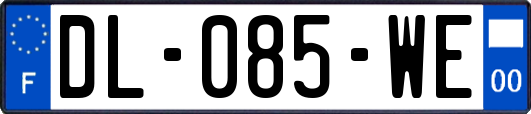 F
DL-085-WE
00